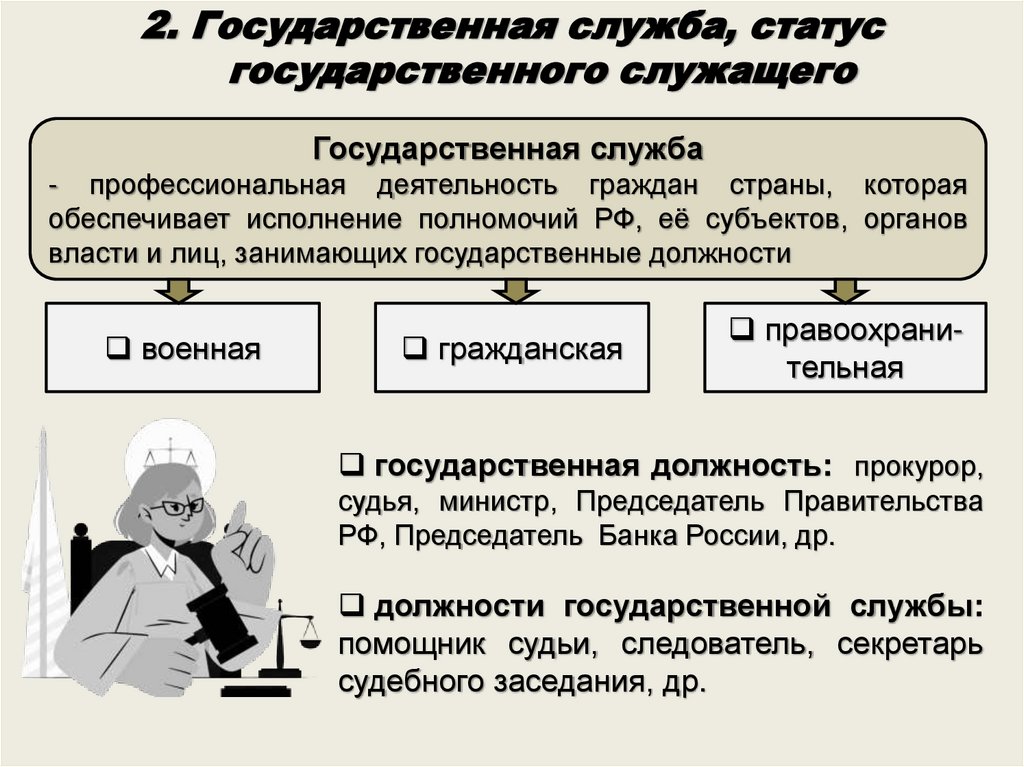 2. Государственная служба, статус государственного служащего

Государственная служба
- профессиональная деятельность граждан страны, которая обеспечивает исполнение полномочий РФ, её субъектов, органов власти и лиц, занимающих государственные должности

❑ военная

❑ гражданская

❑ правоохранительная

❑ государственная должность: прокурор, судья, министр, Председатель Правительства РФ, Председатель Банка России, др.

❑ должности государственной службы: помощник судьи, следователь, секретарь судебного заседания, др.